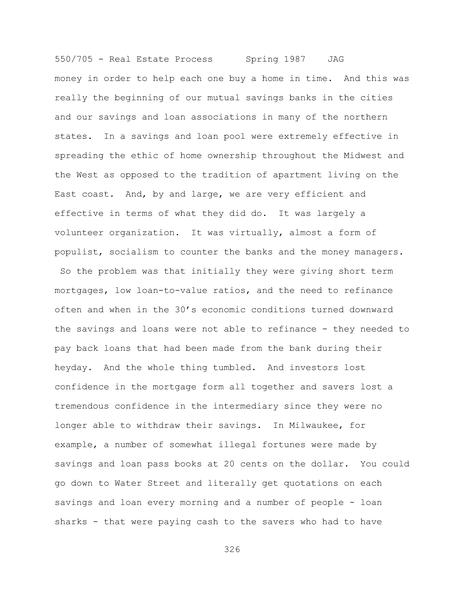 550/705 - Real Estate Process Spring 1987 JAG

money in order to help each one buy a home in time. And this was really the beginning of our mutual savings banks in the cities and our savings and loan associations in many of the northern states. In a savings and loan pool were extremely effective in spreading the ethic of home ownership throughout the Midwest and the West as opposed to the tradition of apartment living on the East coast. And, by and large, we are very efficient and effective in terms of what they did do. It was largely a volunteer organization. It was virtually, almost a form of populist, socialism to counter the banks and the money managers. So the problem was that initially they were giving short term mortgages, low loan-to-value ratios, and the need to refinance often and when in the 30's economic conditions turned downward the savings and loans were not able to refinance - they needed to pay back loans that had been made from the bank during their heyday. And the whole thing tumbled. And investors lost confidence in the mortgage form all together and savers lost a tremendous confidence in the intermediary since they were no longer able to withdraw their savings. In Milwaukee, for example, a number of somewhat illegal fortunes were made by savings and loan pass books at 20 cents on the dollar. You could go down to Water Street and literally get quotations on each savings and loan every morning and a number of people - loan sharks - that were paying cash to the savers who had to have

326